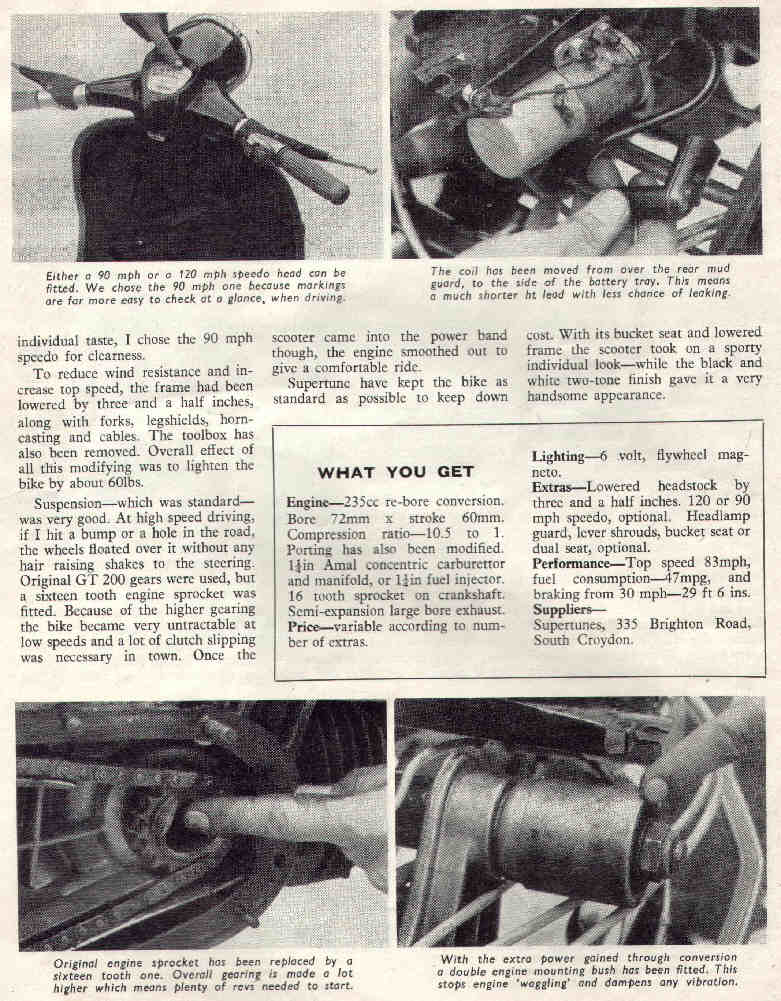 Either a 90 mph or a 120 mph speedo head can be fitted. We chose the 90 mph one because markings are far more easy to check at a glance, when driving.

The coil has been moved from over the rear mud guard, to the side of the battery tray. This means a much shorter ht lead with less chance of leaking.

individual taste, I chose the 90 mph speedo for clearness.

To reduce wind resistance and increase top speed, the frame had been lowered by three and a half inches, along with forks, legshields, horncasting and cables. The toolbox has also been removed. Overall effect of all this modifying was to lighten the bike by about 60lbs.

Suspension—which was standard—was very good. At high speed driving, if I hit a bump or a hole in the road, the wheels floated over it without any hair raising shakes to the steering. Original GT 200 gears were used, but a sixteen tooth engine sprocket was fitted. Because of the higher gearing the bike became very untractable at low speeds and a lot of clutch slipping was necessary in town. Once the scooter came into the power band though, the engine smoothed out to give a comfortable ride.

Supertune have kept the bike as standard as possible to keep down cost. With its bucket seat and lowered frame the scooter took on a sporty individual look—while the black and white two-tone finish gave it a very handsome appearance.

WHAT YOU GET

Engine—235cc re-bore conversion. Bore 72mm x stroke 60mm. Compression ratio—10.5 to 1. Porting has also been modified. $1\frac{1}{4}$in Amal concentric carburettor and manifold, or $1\frac{1}{4}$in fuel injector. 16 tooth sprocket on crankshaft. Semi-expansion large bore exhaust.
Price—variable according to number of extras.

Lighting—6 volt, flywheel magneto.
Extras—Lowered headstock by three and a half inches. 120 or 90 mph speedo, optional. Headlamp guard, lever shrouds, bucket seat or dual seat, optional.
Performance—Top speed 83mph, fuel consumption—47mpg, and braking from 30 mph—29 ft 6 ins.
Suppliers—
Supertunes, 335 Brighton Road, South Croydon.

Original engine sprocket has been replaced by a sixteen tooth one. Overall gearing is made a lot higher which means plenty of revs needed to start.

With the extra power gained through conversion a double engine mounting bush has been fitted. This stops engine 'waggling' and dampens any vibration.